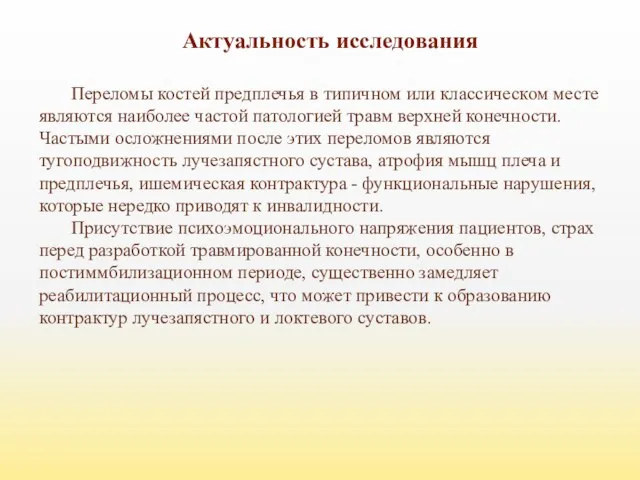 Актуальность исследования

Переломы костей предплечья в типичном или классическом месте являются наиболее частой патологией травм верхней конечности. Частыми осложнениями после этих переломов являются тугоподвижность лучезапястного сустава, атрофия мышц плеча и предплечья, ишемическая контрактура - функциональные нарушения, которые нередко приводят к инвалидности.

Присутствие психоэмоционального напряжения пациентов, страх перед разработкой травмированной конечности, особенно в постиммбилизационном периоде, существенно замедляет реабилитационный процесс, что может привести к образованию контрактур лучезапястного и локтевого суставов.